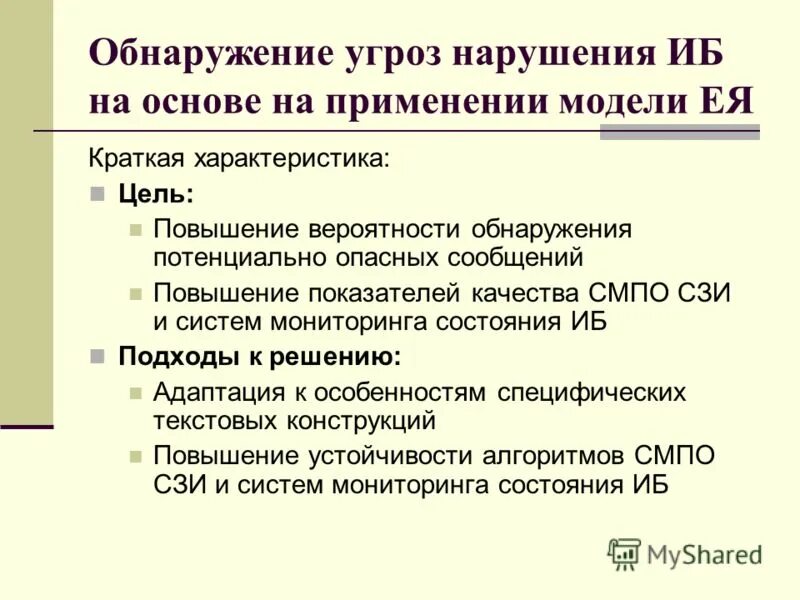 Обнаружение угроз нарушения ИБ на основе на применении модели ЕЯ

Краткая характеристика:

Цель:

Повышение вероятности обнаружения потенциально опасных сообщений

Повышение показателей качества СМПО СЗИ и систем мониторинга состояния ИБ

Подходы к решению:

Адаптация к особенностям специфических текстовых конструкций

Повышение устойчивости алгоритмов СМПО СЗИ и систем мониторинга состояния ИБ

MyShared